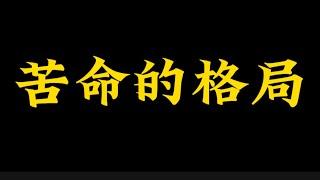 苦命的格局